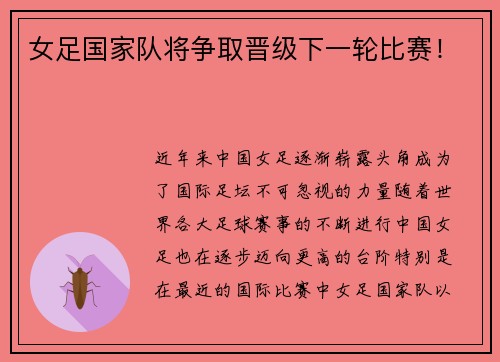 女足国家队将争取晋级下一轮比赛！

近年来中国女足逐渐崭露头角成为了国际足坛不可忽视的力量随着世界各大足球赛事的不断进行中国女足也在逐步迈向更高的台阶特别是在最近的国际比赛中女足国家队以